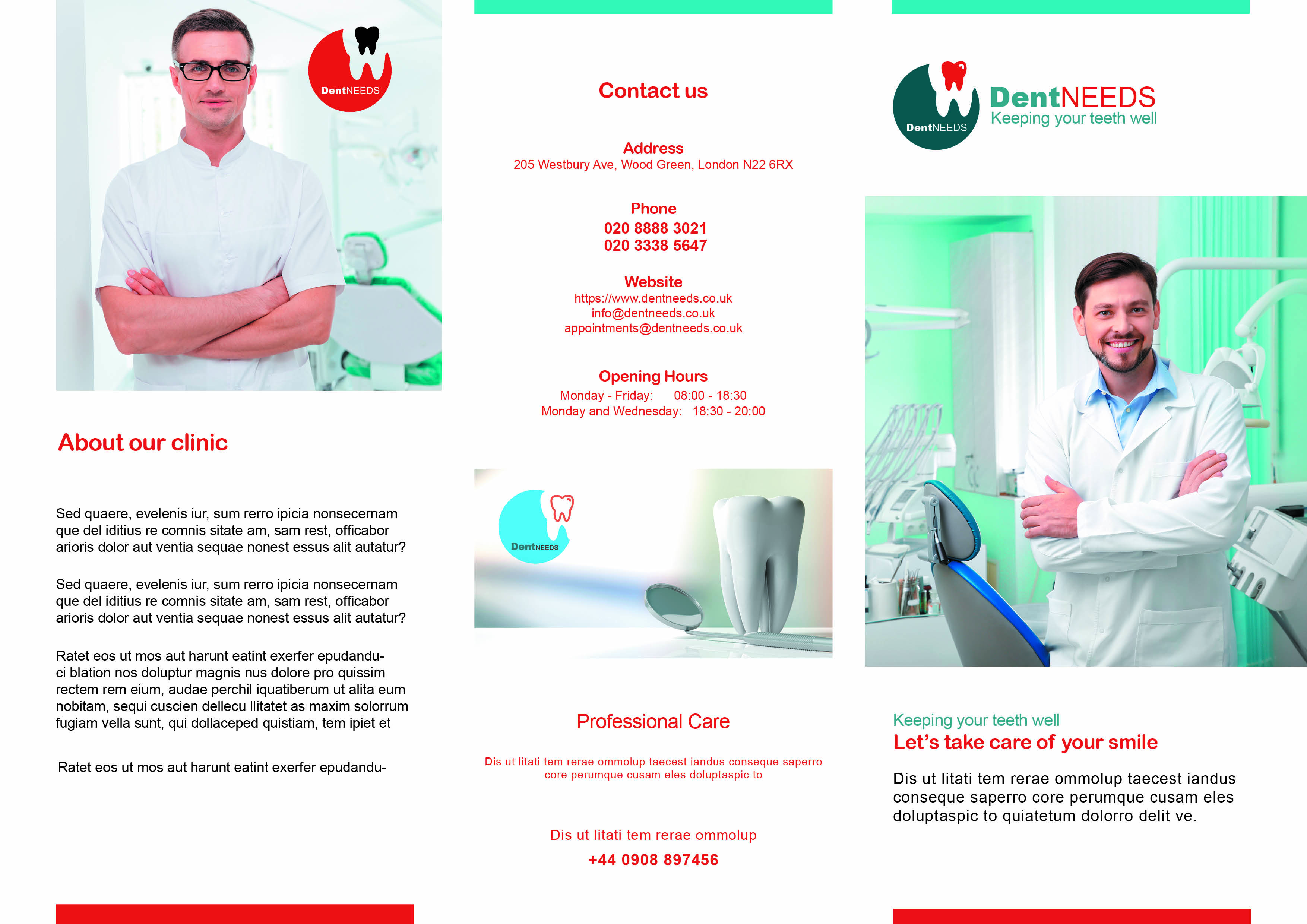 DentNEEDS

About our clinic

Sed quaere, evelenis iur, sum rerro ipicia nonsecernam que del iditius re comnis sitate am, sam rest, officabor arioris dolor aut ventia sequae nonest essus alit autatur?

Sed quaere, evelenis iur, sum rerro ipicia nonsecernam que del iditius re comnis sitate am, sam rest, officabor arioris dolor aut ventia sequae nonest essus alit autatur?

Ratet eos ut mos aut harunt eatint exerfer epudanduci blation nos doluptur magnis nus dolore pro quissim rectem rem eium, audae perchil iquatiberum ut alita eum nobitam, sequi cuscien dellecu llitatet as maxim solorrum fugiam vella sunt, qui dollaceped quistiam, tem ipiet et

Ratet eos ut mos aut harunt eatint exerfer epudandu-

Contact us

Address
205 Westbury Ave, Wood Green, London N22 6RX

Phone
020 8888 3021
020 3338 5647

Website
https://www.dentneeds.co.uk
info@dentneeds.co.uk
appointments@dentneeds.co.uk

Opening Hours
Monday - Friday: 08:00 - 18:30
Monday and Wednesday: 18:30 - 20:00

DentNEEDS

Professional Care

Dis ut litati tem rerae ommolup taecest iandus conseque saperro core perumque cusam eles doluptaspic to

Dis ut litati tem rerae ommolup
+44 0908 897456

DentNEEDS
DentNEEDS
Keeping your teeth well

Keeping your teeth well
Let's take care of your smile

Dis ut litati tem rerae ommolup taecest iandus conseque saperro core perumque cusam eles doluptaspic to quiatetum dolorro delit ve.